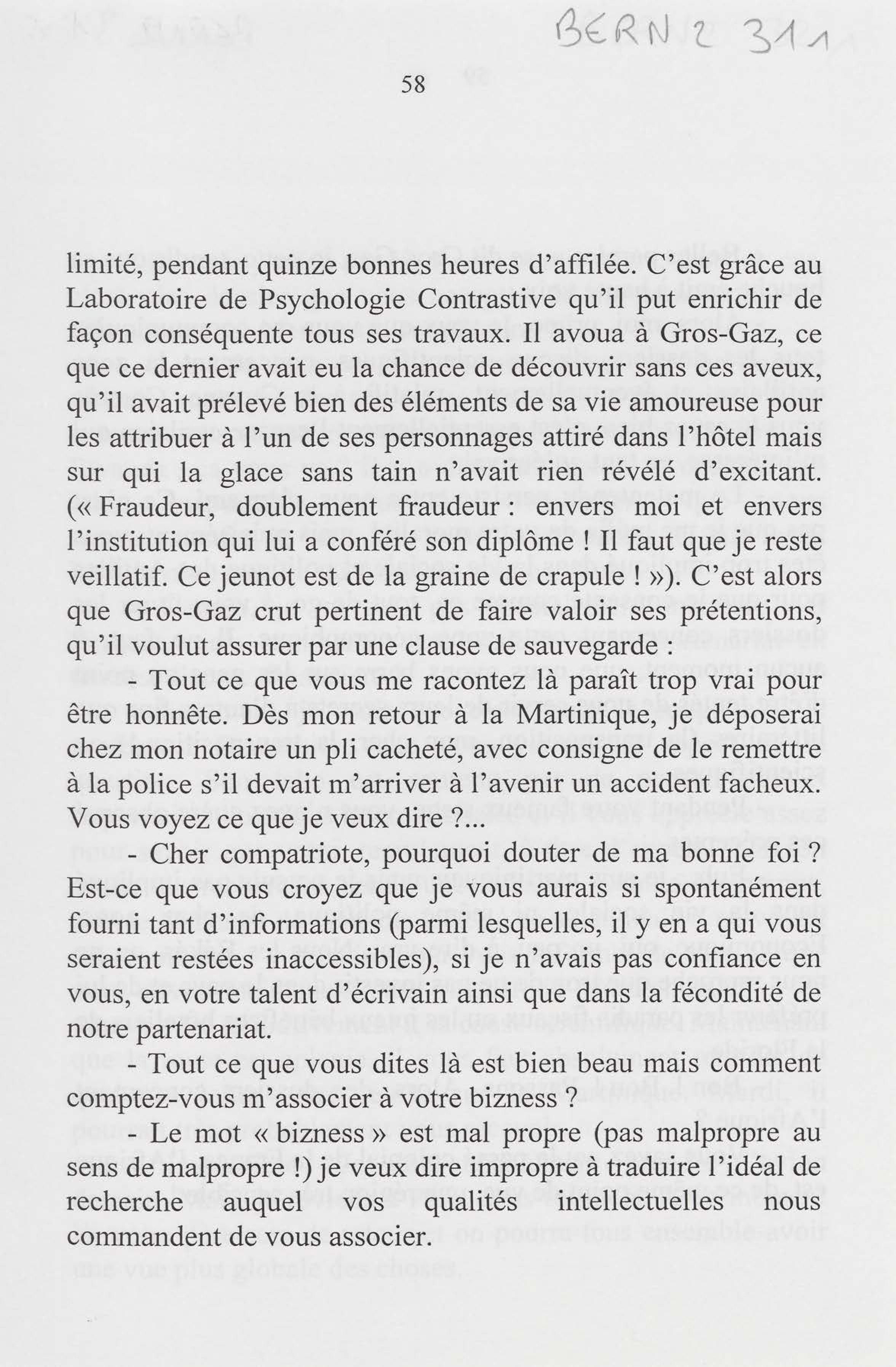 BERN 2 311

58

limité, pendant quinze bonnes heures d'affilée. C'est grâce au Laboratoire de Psychologie Contrastive qu'il put enrichir de façon conséquente tous ses travaux. Il avoua à Gros-Gaz, ce que ce dernier avait eu la chance de découvrir sans ces aveux, qu'il avait prélevé bien des éléments de sa vie amoureuse pour les attribuer à l'un de ses personnages attiré dans l'hôtel mais sur qui la glace sans tain n'avait rien révélé d'excitant. (« Fraudeur, doublement fraudeur : envers moi et envers l'institution qui lui a conféré son diplôme ! Il faut que je reste veillatif. Ce jeunot est de la graine de crapule ! »). C'est alors que Gros-Gaz crut pertinent de faire valoir ses prétentions, qu'il voulut assurer par une clause de sauvegarde :

- Tout ce que vous me racontez là paraît trop vrai pour être honnête. Dès mon retour à la Martinique, je déposerai chez mon notaire un pli cacheté, avec consigne de le remettre à la police s'il devait m'arriver à l'avenir un accident facheux. Vous voyez ce que je veux dire ?...

- Cher compatriote, pourquoi douter de ma bonne foi ? Est-ce que vous croyez que je vous aurais si spontanément fourni tant d'informations (parmi lesquelles, il y en a qui vous seraient restées inaccessibles), si je n'avais pas confiance en vous, en votre talent d'écrivain ainsi que dans la fécondité de notre partenariat.

- Tout ce que vous dites là est bien beau mais comment comptez-vous m'associer à votre bizness ?

- Le mot « bizness » est mal propre (pas malpropre au sens de malpropre !) je veux dire impropre à traduire l'idéal de recherche auquel vos qualités intellectuelles nous commandent de vous associer.